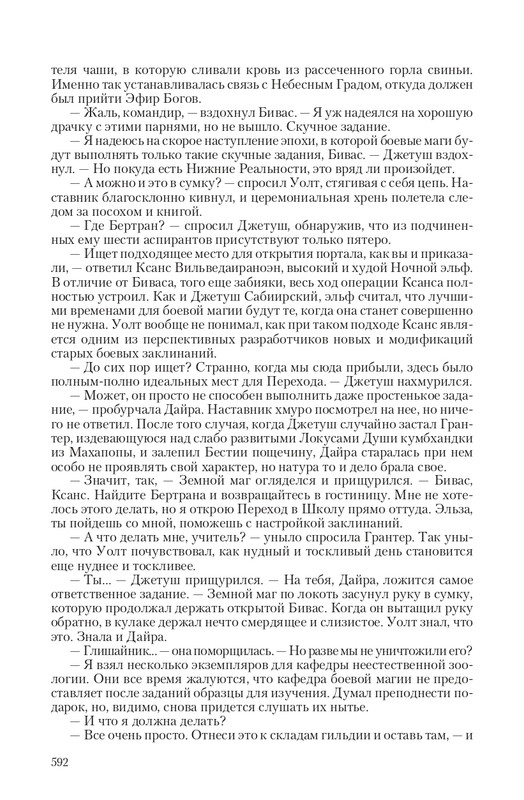 теля чаши, в которую сливали кровь из рассеченного горла свиньи. Именно так устанавливалась связь с Небесным Градом, откуда должен был прийти Эфир Богов.

— Жаль, командир, — вздохнул Бивас. — Я уж надеялся на хорошую драчку с этими парнями, но не вышло. Скучное задание.

— Я надеюсь на скорое наступление эпохи, в которой боевые маги будут выполнять только такие скучные задания, Бивас. — Джетуш вздохнул. — Но покуда есть Нижние Реальности, это вряд ли произойдет.

— А можно и это в сумку? — спросил Уолт, стягивая с себя цепь. Наставник благосклонно кивнул, и церемониальная хрень полетела следом за посохом и книгой.

— Где Бертран? — спросил Джетуш, обнаружив, что из подчиненных ему шести аспирантов присутствуют только пятеро.

— Ищет подходящее место для открытия портала, как вы и приказали, — ответил Ксанс Вильведаираноэн, высокий и худой Ночной эльф. В отличие от Биваса, того еще забияки, весь ход операции Ксанса полностью устроил. Как и Джетуш Сабиирский, эльф считал, что лучшими временами для боевой магии будут те, когда она станет совершенно не нужна. Уолт вообще не понимал, как при таком подходе Ксанс является одним из перспективных разработчиков новых и модификаций старых боевых заклинаний.

— До сих пор ищет? Странно, когда мы сюда прибыли, здесь было полным-полно идеальных мест для Перехода. — Джетуш нахмурился.

— Может, он просто не способен выполнить даже простенькое задание, — пробурчала Дайра. Наставник хмуро посмотрел на нее, но ничего не ответил. После того случая, когда Джетуш случайно застал Грантер, издевающуюся над слабо развитыми Локусами Души кумбхандки из Махапопы, и залепил Бестии пощечину, Дайра старалась при нем особо не проявлять свой характер, но натура то и дело брала свое.

— Значит, так, — Земной маг огляделся и прищурился. — Бивас, Ксанс. Найдите Бертрана и возвращайтесь в гостиницу. Мне не хотелось этого делать, но я открою Переход в Школу прямо оттуда. Эльза, ты пойдешь со мной, поможешь с настройкой заклинаний.

— А что делать мне, учитель? — уныло спросила Грантер. Так уныло, что Уолт почувствовал, как нудный и тоскливый день становится еще нуднее и тоскливее.

— Ты... — Джетуш прищурился. — На тебя, Дайра, ложится самое ответственное задание. — Земной маг по локоть засунул руку в сумку, которую продолжал держать открытой Бивас. Когда он вытащил руку обратно, в кулаке держал нечто смердящее и слизистое. Уолт знал, что это. Знала и Дайра.

— Глишайник... — она поморщилась. — Но разве мы не уничтожили его?

— Я взял несколько экземпляров для кафедры неестественной зоологии. Они все время жалуются, что кафедра боевой магии не предоставляет после заданий образцы для изучения. Думал преподнести подарок, но, видимо, снова придется слушать их нытье.

— И что я должна делать?

— Все очень просто. Отнеси это к складам гильдии и оставь там, — и

592